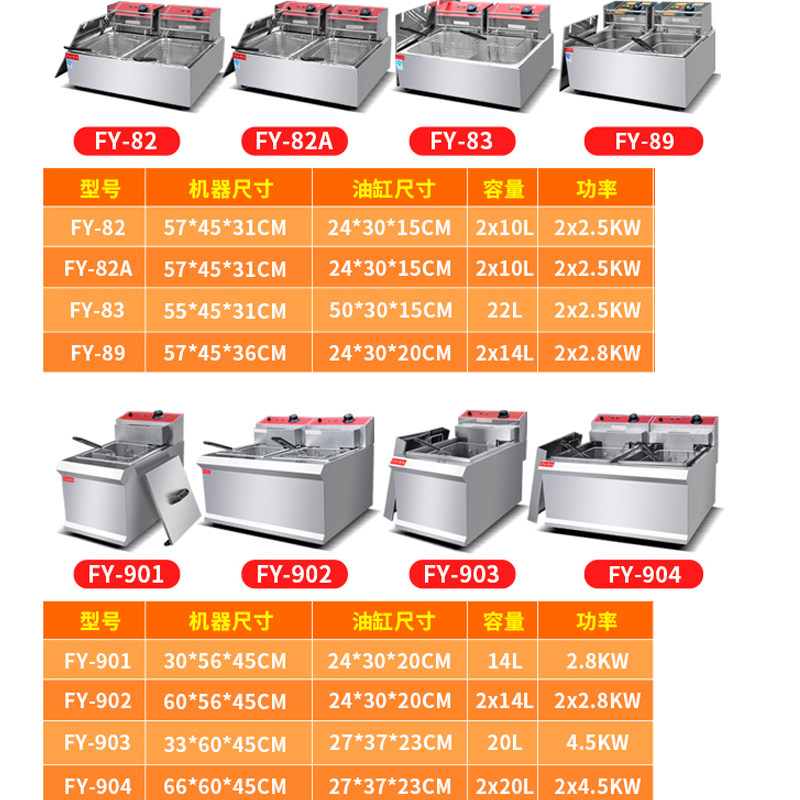 FY-82 FY-82A FY-83 FY-89

| 型号 | 机器尺寸 | 油缸尺寸 | 容量 | 功率 |
|---|---|---|---|---|
| FY-82 | 57*45*31CM | 24*30*15CM | 2x10L | 2x2.5KW |
| FY-82A | 57*45*31CM | 24*30*15CM | 2x10L | 2x2.5KW |
| FY-83 | 55*45*31CM | 50*30*15CM | 22L | 2x2.5KW |
| FY-89 | 57*45*36CM | 24*30*20CM | 2x14L | 2x2.8KW |

FY-901 FY-902 FY-903 FY-904

| 型号 | 机器尺寸 | 油缸尺寸 | 容量 | 功率 |
|---|---|---|---|---|
| FY-901 | 30*56*45CM | 24*30*20CM | 14L | 2.8KW |
| FY-902 | 60*56*45CM | 24*30*20CM | 2x14L | 2x2.8KW |
| FY-903 | 33*60*45CM | 27*37*23CM | 20L | 4.5KW |
| FY-904 | 66*60*45CM | 27*37*23CM | 2x20L | 2x4.5KW |